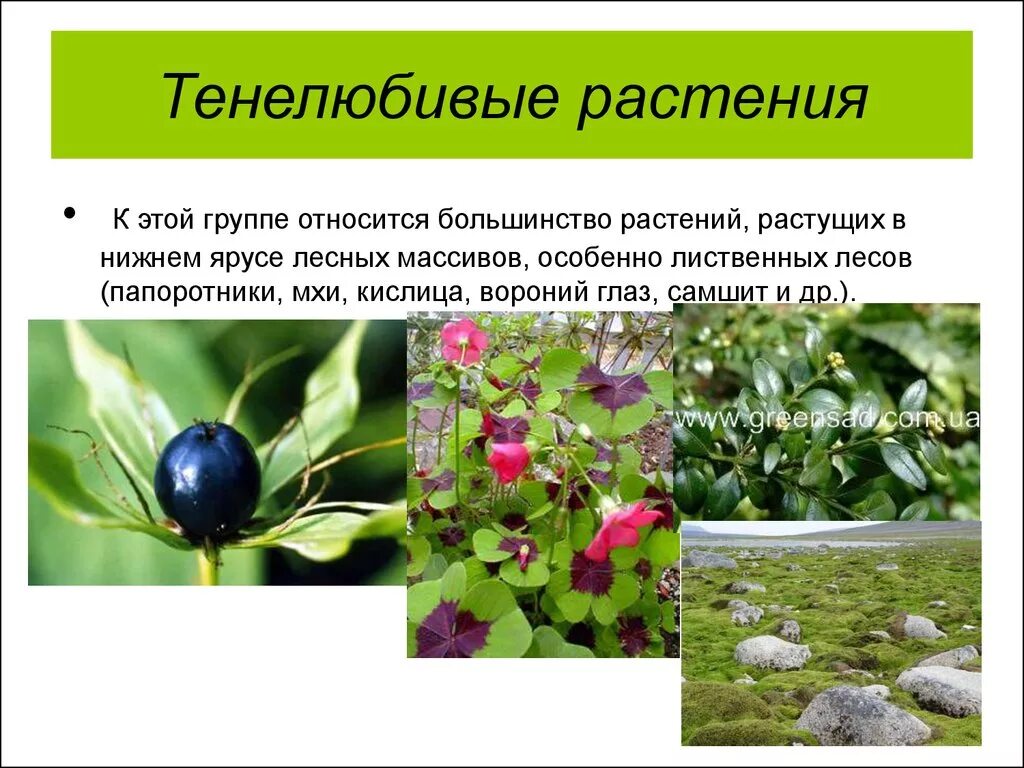 Тенелюбивые растения

• К этой группе относится большинство растений, растущих в нижнем ярусе лесных массивов, особенно лиственных лесов (папоротники, мхи, кислица, вороний глаз, самшит и др.).

www.greensad.com.ua